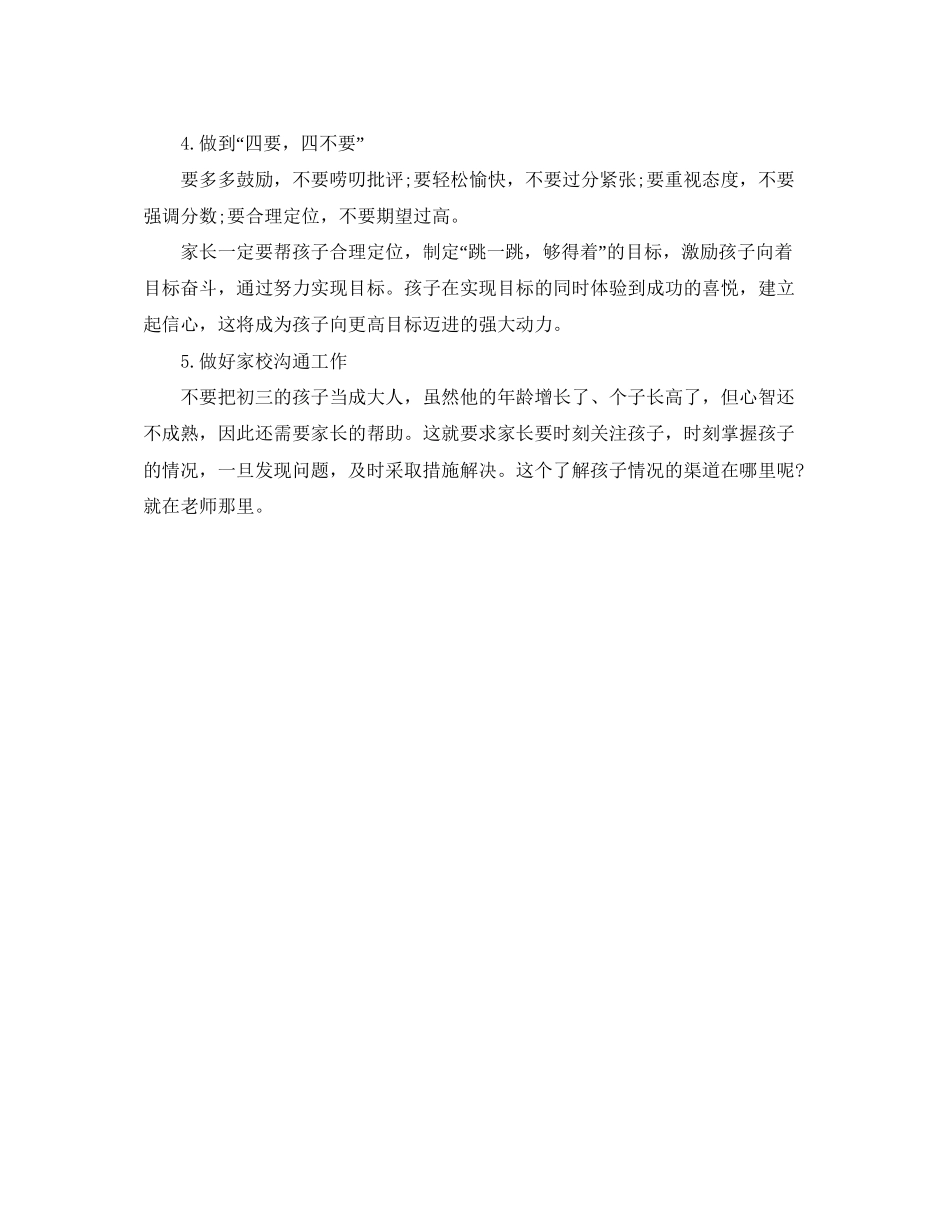 4.做到“四要，四不要”

要多多鼓励，不要唠叨批评;要轻松愉快，不要过分紧张;要重视态度，不要强调分数;要合理定位，不要期望过高。

家长一定要帮孩子合理定位，制定“跳一跳，够得着”的目标，激励孩子向着目标奋斗，通过努力实现目标。孩子在实现目标的同时体验到成功的喜悦，建立起信心，这将成为孩子向更高目标迈进的强大动力。

5.做好家校沟通工作

不要把初三的孩子当成大人，虽然他的年龄增长了、个子长高了，但心智还不成熟，因此还需要家长的帮助。这就要求家长要时刻关注孩子，时刻掌握孩子的情况，一旦发现问题，及时采取措施解决。这个了解孩子情况的渠道在哪里呢?就在老师那里。